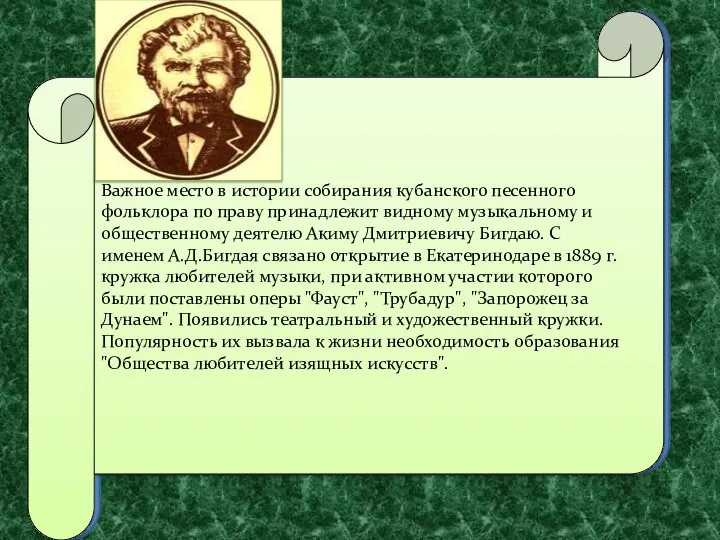 Важное место в истории собирания кубанского песенного фольклора по праву принадлежит видному музыкальному и общественному деятелю Акиму Дмитриевичу Бигдаю. С именем А.Д.Бигдая связано открытие в Екатеринодаре в 1889 г. кружка любителей музыки, при активном участии которого были поставлены оперы "Фауст", "Трубадур", "Запорожец за Дунаем". Появились театральный и художественный кружки. Популярность их вызвала к жизни необходимость образования "Общества любителей изящных искусств".